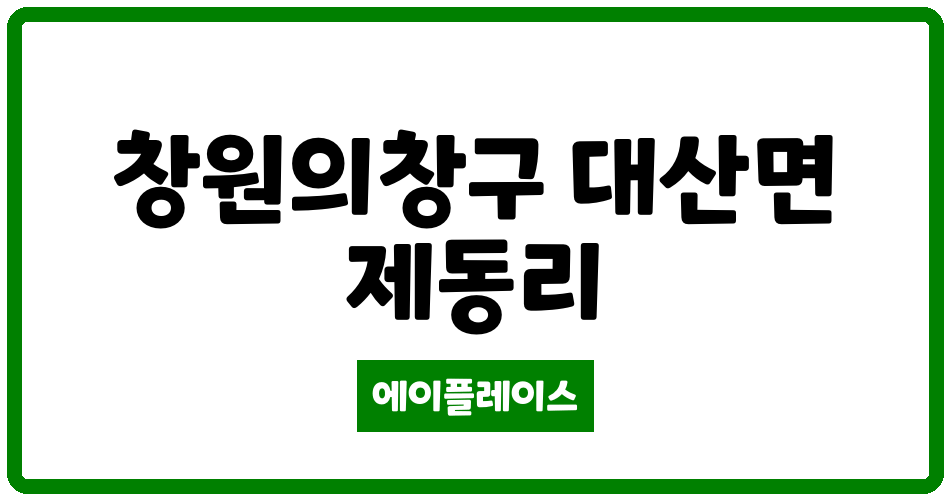 창원의창구 대산면 제동리

에이플레이스